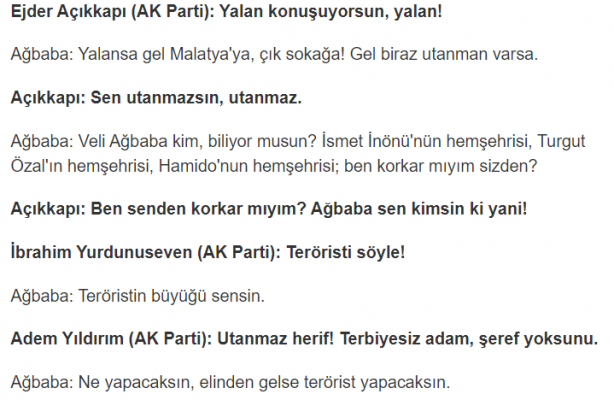 Ejder Açıkkapı (AK Parti): Yalan konuşuyorsun, yalan!

Ağbaba: Yalansa gel Malatya'ya, çık sokağa! Gel biraz utanman varsa.

Açıkkapı: Sen utanmazsın, utanmaz.

Ağbaba: Veli Ağbaba kim, biliyor musun? İsmet İnönü'nün hemşehrisi, Turgut Özal'ın hemşehrisi, Hamido'nun hemşehrisi; ben korkar mıyım sizden?

Açıkkapı: Ben senden korkar mıyım? Ağbaba sen kimsin ki yani!

İbrahim Yurdunuseven (AK Parti): Teröristi söyle!

Ağbaba: Teröristin büyüğü sensin.

Adem Yıldırım (AK Parti): Utanmaz herif! Terbiyesiz adam, şeref yoksunu.

Ağbaba: Ne yapacaksın, elinden gelse terörist yapacaksın.